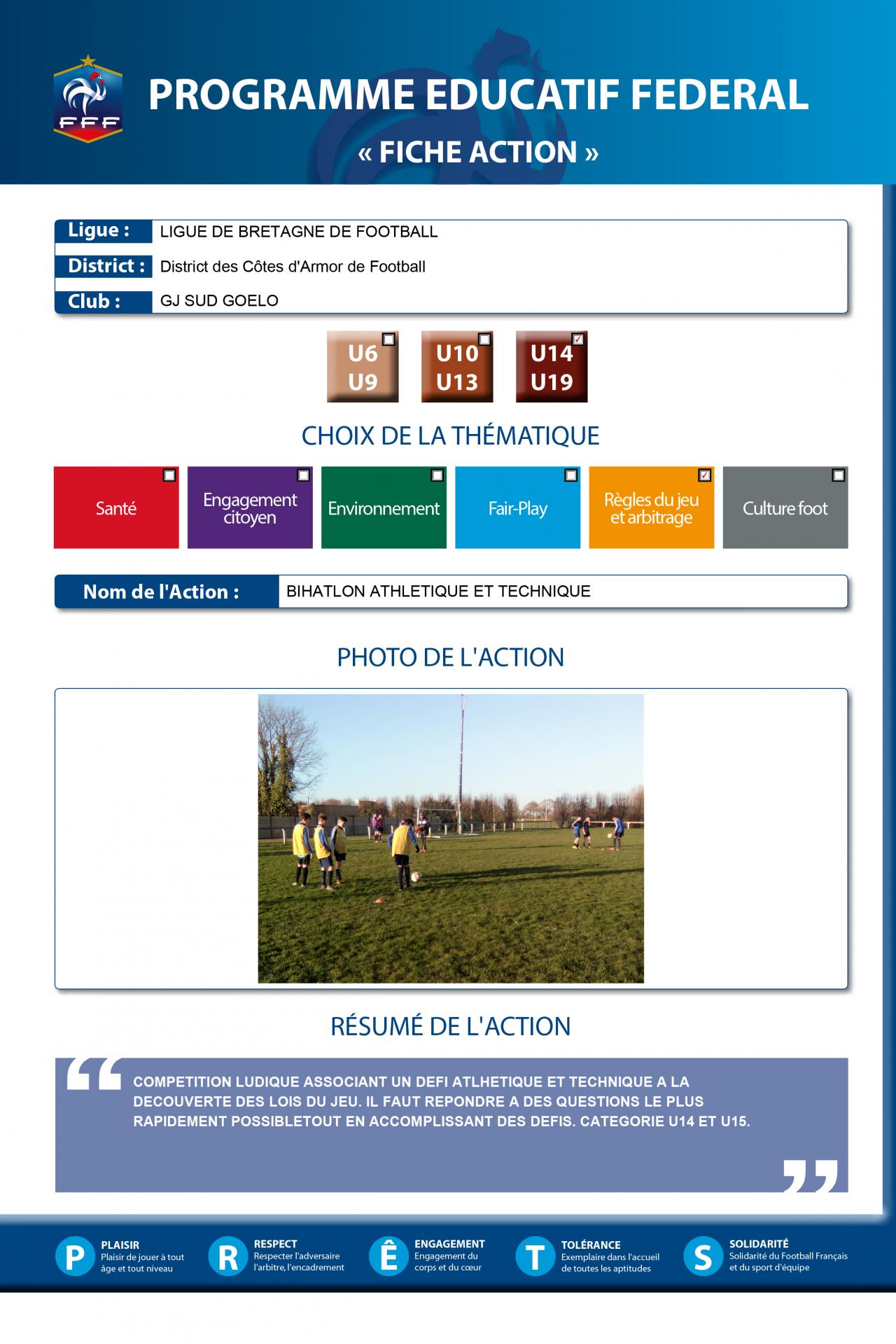 FFF

PROGRAMME EDUCATIF FEDERAL

« FICHE ACTION »

Ligue : LIGUE DE BRETAGNE DE FOOTBALL

District : District des Côtes d'Armor de Football

Club : GJ SUD GOELO

U6 U9

U10 U13

U14 U19

CHOIX DE LA THÉMATIQUE

Santé

Engagement citoyen

Environnement

Fair-Play

Règles du jeu et arbitrage

Culture foot

Nom de l'Action : BIHATLON ATHLETIQUE ET TECHNIQUE

PHOTO DE L'ACTION

RÉSUMÉ DE L'ACTION

COMPETITION LUDIQUE ASSOCIANT UN DEFI ATLHETIQUE ET TECHNIQUE A LA DECOUVERTE DES LOIS DU JEU. IL FAUT REPONDRE A DES QUESTIONS LE PLUS RAPIDEMENT POSSIBLETOUT EN ACCOMPLISSANT DES DEFIS. CATEGORIE U14 ET U15.

P PLAISIR Plaisir de jouer à tout âge et tout niveau

R RESPECT Respecter l'adversaire l'arbitre, l'encadrement

Ê ENGAGEMENT Engagement du corps et du cœur

T TOLÉRANCE Exemplaire dans l'accueil de toutes les aptitudes

S SOLIDARITÉ Solidarité du Football Français et du sport d'équipe